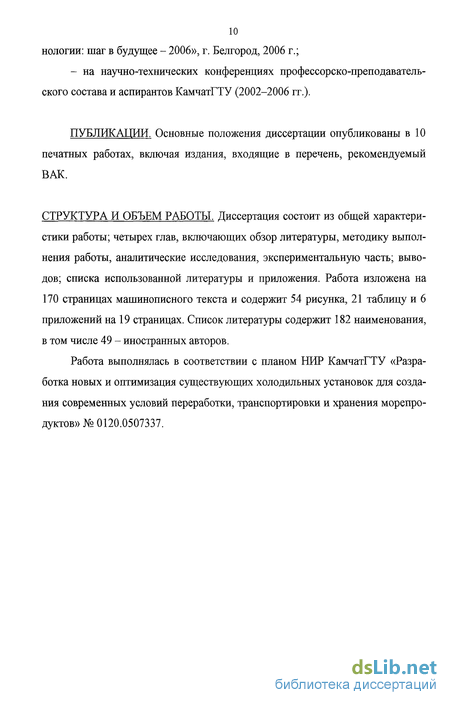 10

нологии: шаг в будущее – 2006», г. Белгород, 2006 г.;

– на научно-технических конференциях профессорско-преподавательского состава и аспирантов КамчатГТУ (2002–2006 гг.).

ПУБЛИКАЦИИ. Основные положения диссертации опубликованы в 10 печатных работах, включая издания, входящие в перечень, рекомендуемый ВАК.

СТРУКТУРА И ОБЪЕМ РАБОТЫ. Диссертация состоит из общей характеристики работы; четырех глав, включающих обзор литературы, методику выполнения работы, аналитические исследования, экспериментальную часть; выводов; списка использованной литературы и приложения. Работа изложена на 170 страницах машинописного текста и содержит 54 рисунка, 21 таблицу и 6 приложений на 19 страницах. Список литературы содержит 182 наименования, в том числе 49 – иностранных авторов.

Работа выполнялась в соответствии с планом НИР КамчатГТУ «Разработка новых и оптимизация существующих холодильных установок для создания современных условий переработки, транспортировки и хранения морепродуктов» № 0120.0507337.

dsLib.net
библиотека диссертаций